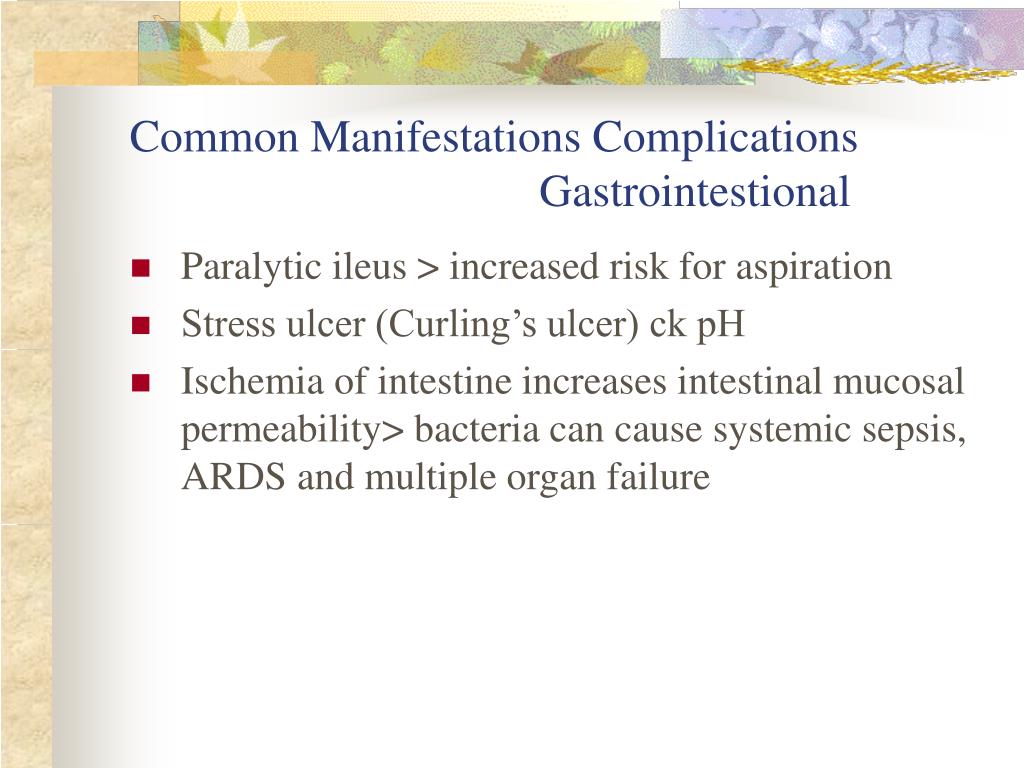 Common Manifestations Complications Gastrointestional

- Paralytic ileus > increased risk for aspiration
- Stress ulcer (Curling’s ulcer) ck pH
- Ischemia of intestine increases intestinal mucosal permeability> bacteria can cause systemic sepsis, ARDS and multiple organ failure